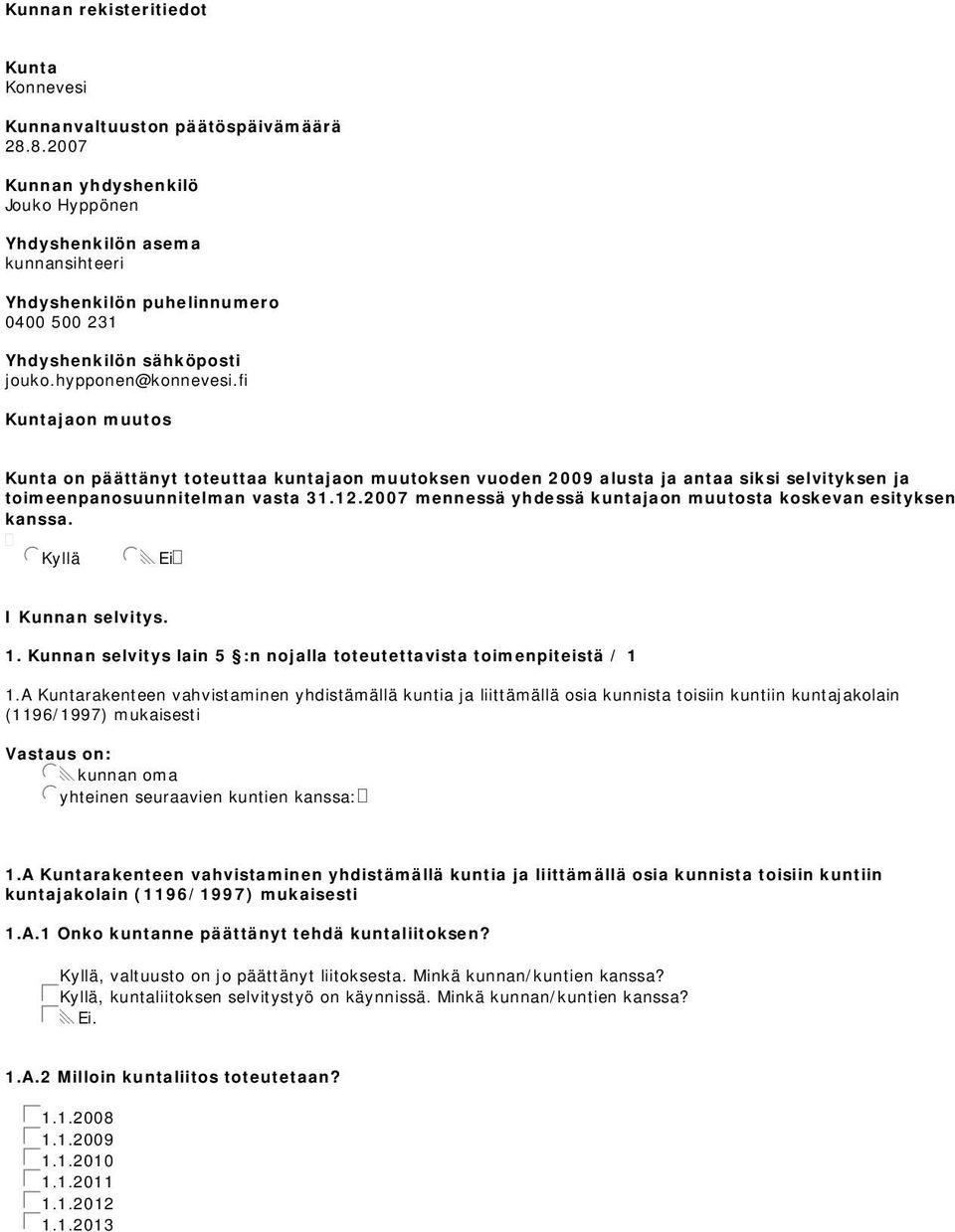 Kunnan rekisteritiedot

Kunta
Konnevesi

Kunnanvaltuuston päätöspäivämäärä
28.8.2007

Kunnan yhdyshenkilö
Jouko Hyppönen

Yhdyshenkilön asema
kunnansihteeri

Yhdyshenkilön puhelinnumero
0400 500 231

Yhdyshenkilön sähköposti
jouko.hypponen@konnevesi.fi

Kuntajaon muutos

Kunta on päättänyt toteuttaa kuntajaon muutoksen vuoden 2009 alusta ja antaa siksi selvityksen ja toimeenpanosuunnitelman vasta 31.12.2007 mennessä yhdessä kuntajaon muutosta koskevan esityksen kanssa.

Kyllä Ei

I Kunnan selvitys.

1. Kunnan selvitys lain 5 :n nojalla toteutettavista toimenpiteistä / 1

1.A Kuntarakenteen vahvistaminen yhdistämällä kuntia ja liittämällä osia kunnista toisiin kuntiin kuntajakolain (1196/1997) mukaisesti

Vastaus on:
kunnan oma
yhteinen seuraavien kuntien kanssa:

1.A Kuntarakenteen vahvistaminen yhdistämällä kuntia ja liittämällä osia kunnista toisiin kuntiin kuntajakolain (1196/1997) mukaisesti

1.A.1 Onko kuntanne päättänyt tehdä kuntaliitoksen?

Kyllä, valtuusto on jo päättänyt liitoksesta. Minkä kunnan/kuntien kanssa?
Kyllä, kuntaliitoksen selvitystyö on käynnissä. Minkä kunnan/kuntien kanssa?
Ei.

1.A.2 Milloin kuntaliitos toteutetaan?

1.1.2008
1.1.2009
1.1.2010
1.1.2011
1.1.2012
1.1.2013